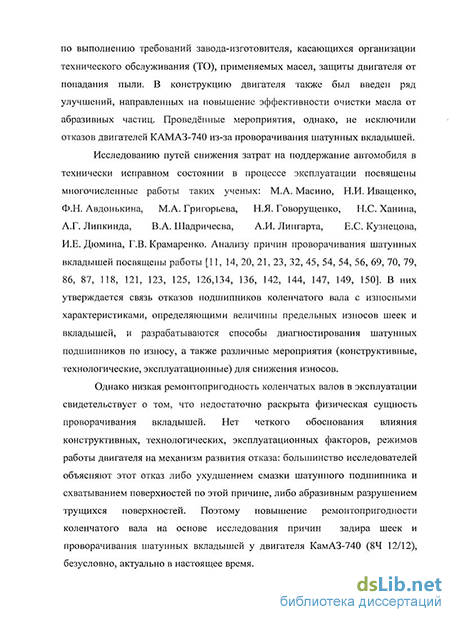 по выполнению требований завода-изготовителя, касающихся организации технического обслуживания (ТО), применяемых масел, защиты двигателя от попадания пыли. В конструкцию двигателя также был введен ряд улучшений, направленных на повышение эффективности очистки масла от абразивных частиц. Проведённые мероприятия, однако, не исключили отказов двигателей КАМАЗ-740 из-за проворачивания шатунных вкладышей.

Исследованию путей снижения затрат на поддержание автомобиля в технически исправном состоянии в процессе эксплуатации посвящены многочисленные работы таких ученых: М.А. Масино, Н.И. Иващенко, Ф.Н. Авдонькина, М.А. Григорьева, Н.Я. Говорущенко, Н.С. Ханина, А.Г. Липкинда, В.А. Шадричева, А.И. Лингарта, Е.С. Кузнецова, И.Е. Дюмина, Г.В. Крамаренко. Анализу причин проворачивания шатунных вкладышей посвящены работы [11, 14, 20, 21, 23, 32, 45, 54, 54, 56, 69, 70, 79, 86, 87, 118, 121, 123, 125, 126,134, 136, 142, 144, 147, 149, 150]. В них утверждается связь отказов подшипников коленчатого вала с износными характеристиками, определяющими величины предельных износов шеек и вкладышей, и разрабатываются способы диагностирования шатунных подшипников по износу, а также различные мероприятия (конструктивные, технологические, эксплуатационные) для снижения износов.

Однако низкая ремонтопригодность коленчатых валов в эксплуатации свидетельствует о том, что недостаточно раскрыта физическая сущность проворачивания вкладышей. Нет четкого обоснования влияния конструктивных, технологических, эксплуатационных факторов, режимов работы двигателя на механизм развития отказа: большинство исследователей объясняют этот отказ либо ухудшением смазки шатунного подшипника и схватыванием поверхностей по этой причине, либо абразивным разрушением трущихся поверхностей. Поэтому повышение ремонтопригодности коленчатого вала на основе исследования причин задира шеек и проворачивания шатунных вкладышей у двигателя КамАЗ-740 (8Ч 12/12), безусловно, актуально в настоящее время.

dsLib.net
библиотека диссертаций